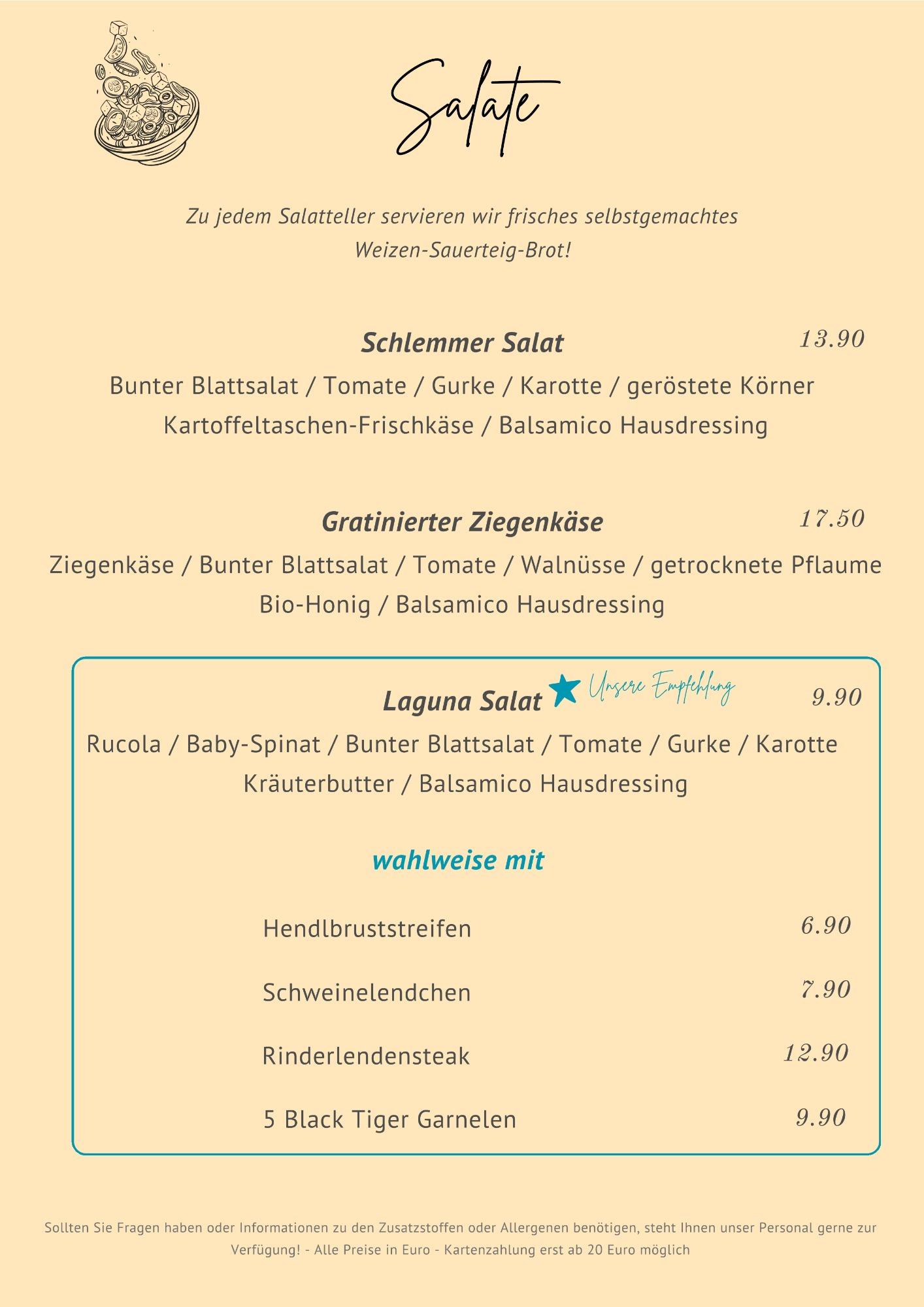 Salate

Zu jedem Salatteller servieren wir frisches selbstgemachtes Weizen-Sauerteig-Brot!

Schlemmer Salat 13.90

Bunter Blattsalat / Tomate / Gurke / Karotte / geröstete Körner Kartoffeltaschen-Frischkäse / Balsamico Hausdressing

Gratinierter Ziegenkäse 17.50

Ziegenkäse / Bunter Blattsalat / Tomate / Walnüsse / getrocknete Pflaume Bio-Honig / Balsamico Hausdressing

Laguna Salat Unsere Empfehlung 9.90

Rucola / Baby-Spinat / Bunter Blattsalat / Tomate / Gurke / Karotte Kräuterbutter / Balsamico Hausdressing

wahlweise mit

Hendlbruststreifen 6.90

Schweinelendchen 7.90

Rinderlendensteak 12.90

5 Black Tiger Garnelen 9.90

Sollten Sie Fragen haben oder Informationen zu den Zusatzstoffen oder Allergenen benötigen, steht Ihnen unser Personal gerne zur Verfügung! - Alle Preise in Euro - Kartenzahlung erst ab 20 Euro möglich